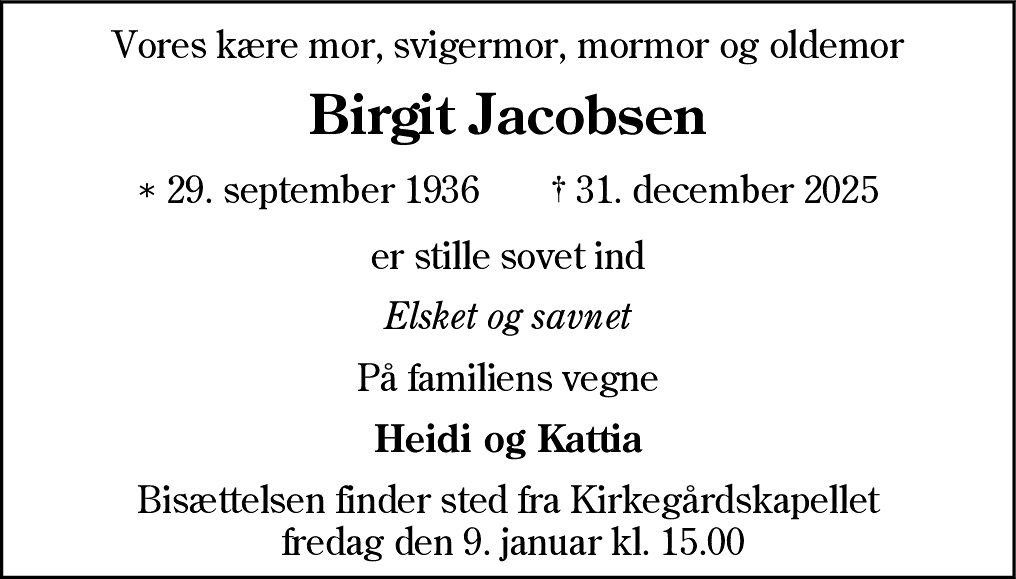 Vores kære mor, svigermor, mormor og oldemor

Birgit Jacobsen

* 29. september 1936 † 31. december 2025

er stille sovet ind

Elsket og savnet

På familiens vegne

Heidi og Kattia

Bisættelsen finder sted fra Kirkegårdskapellet fredag den 9. januar kl. 15.00